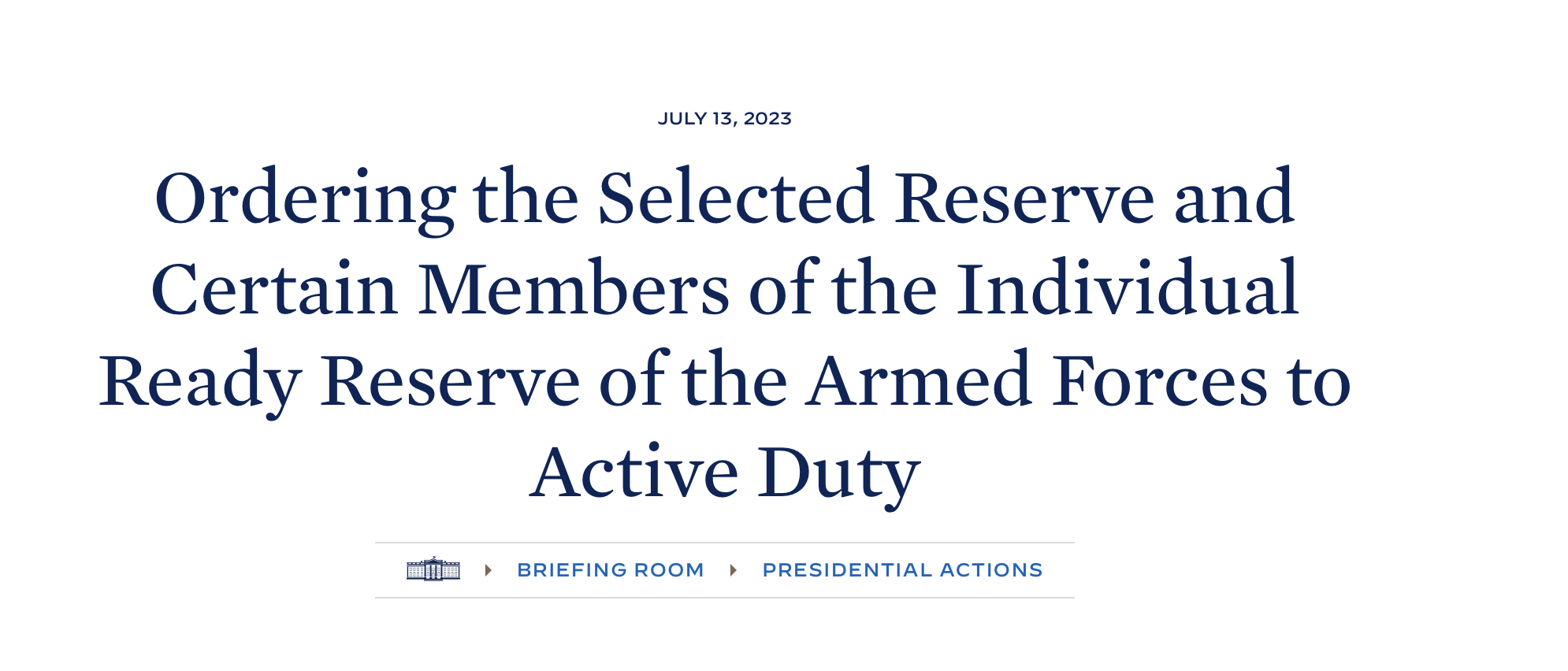 JULY 13, 2023

Ordering the Selected Reserve and Certain Members of the Individual Ready Reserve of the Armed Forces to Active Duty

BRIEFING ROOM PRESIDENTIAL ACTIONS